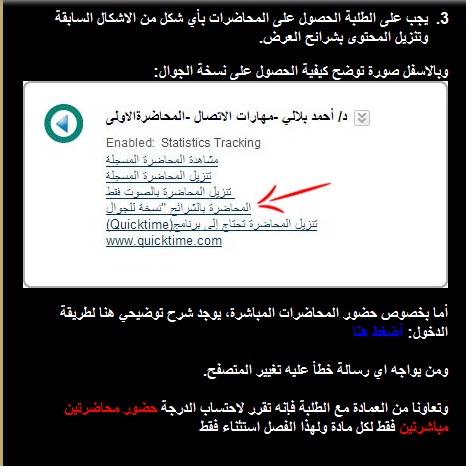 3. يجب على الطلبة الحصول على المحاضرات بأي شكل من الاشكال السابقة وتنزيل المحتوى بشرائح العرض.

وبالاسفل صورة توضح كيفية الحصول على نسخة الجوال:

د/ أحمد بلالي -مهارات الاتصال -المحاضرةالاولى

Enabled: Statistics Tracking
مشاهدة المحاضرة المسجلة
تنزيل المحاضرة المسجلة
تنزيل المحاضرة بالصوت فقط
المحاضرة بالشرائح "نسخة للجوال
تنزيل المحاضرة تحتاج إلى برنامج(Quicktime)
www.quicktime.com

أما بخصوص حضور المحاضرات المباشرة، يوجد شرح توضيحي هنا لطريقة الدخول: أضغط هنا

ومن يواجه اي رسالة خطأ عليه تغيير المتصفح.

وتعاونا من العمادة مع الطلبة فإنه تقرر لاحتساب الدرجة حضور محاضرتين مباشرتين فقط لكل مادة ولهذا الفصل استثناء فقط